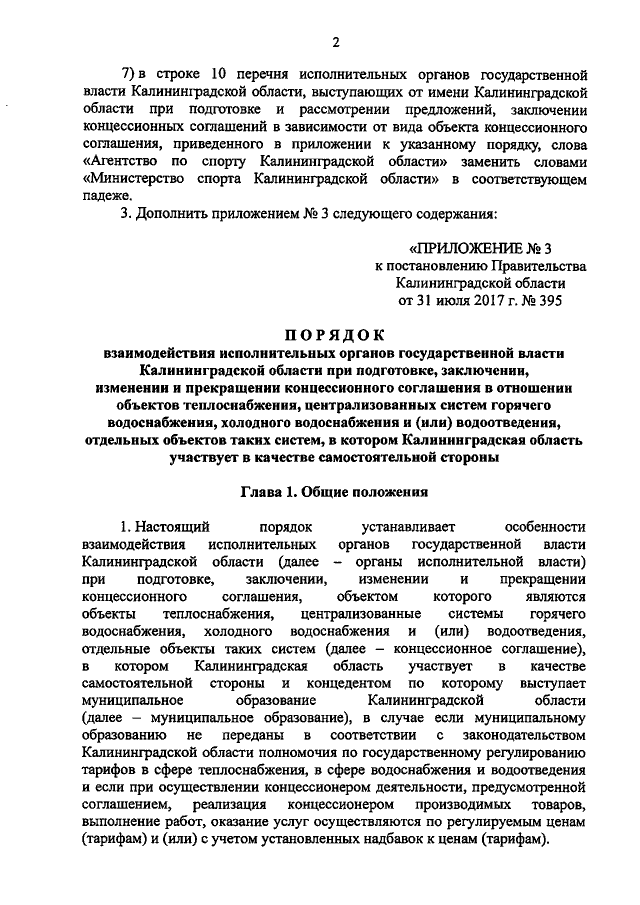 2

7) в строке 10 перечня исполнительных органов государственной власти Калининградской области, выступающих от имени Калининградской области при подготовке и рассмотрении предложений, заключении концессионных соглашений в зависимости от вида объекта концессионного соглашения, приведенного в приложении к указанному порядку, слова «Агентство по спорту Калининградской области» заменить словами «Министерство спорта Калининградской области» в соответствующем падеже.

3. Дополнить приложением № 3 следующего содержания:

«ПРИЛОЖЕНИЕ № 3
к постановлению Правительства
Калининградской области
от 31 июля 2017 г. № 395

ПОРЯДОК
взаимодействия исполнительных органов государственной власти Калининградской области при подготовке, заключении, изменении и прекращении концессионного соглашения в отношении объектов теплоснабжения, централизованных систем горячего водоснабжения, холодного водоснабжения и (или) водоотведения, отдельных объектов таких систем, в котором Калининградская область участвует в качестве самостоятельной стороны

Глава 1. Общие положения

1. Настоящий порядок устанавливает особенности взаимодействия исполнительных органов государственной власти Калининградской области (далее – органы исполнительной власти) при подготовке, заключении, изменении и прекращении концессионного соглашения, объектом которого являются объекты теплоснабжения, централизованные системы горячего водоснабжения, холодного водоснабжения и (или) водоотведения, отдельные объекты таких систем (далее – концессионное соглашение), в котором Калининградская область участвует в качестве самостоятельной стороны и концедентом по которому выступает муниципальное образование Калининградской области (далее – муниципальное образование), в случае если муниципальному образованию не переданы в соответствии с законодательством Калининградской области полномочия по государственному регулированию тарифов в сфере теплоснабжения, в сфере водоснабжения и водоотведения и если при осуществлении концессионером деятельности, предусмотренной соглашением, реализация концессионером производимых товаров, выполнение работ, оказание услуг осуществляются по регулируемым ценам (тарифам) и (или) с учетом установленных надбавок к ценам (тарифам).